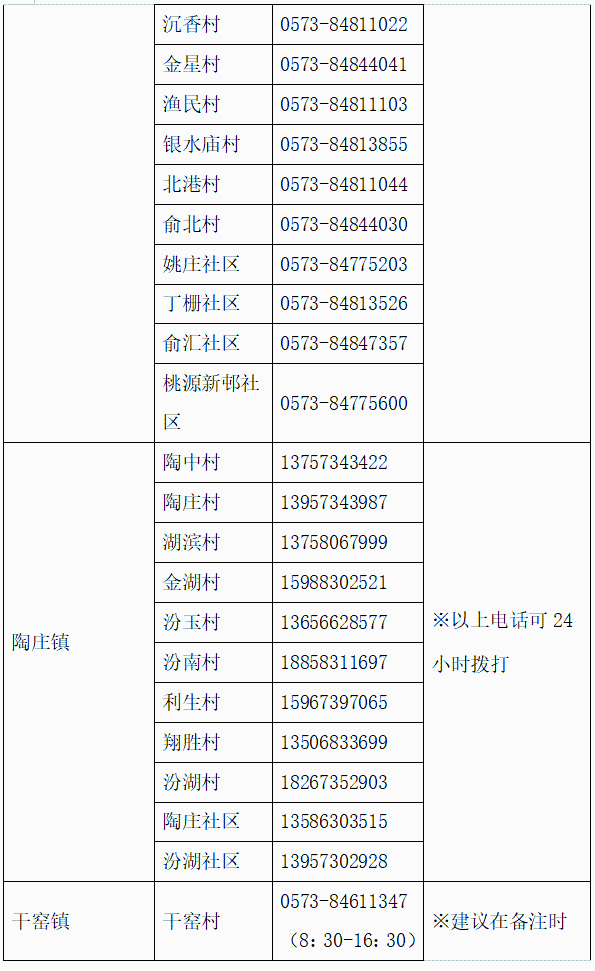 |  | 沉香村 | 0573-84811022 |  |
|---|---|---|---|
|  | 金星村 | 0573-84844041 |  |
|  | 渔民村 | 0573-84811103 |  |
|  | 银水庙村 | 0573-84813855 |  |
|  | 北港村 | 0573-84811044 |  |
|  | 俞北村 | 0573-84844030 |  |
|  | 姚庄社区 | 0573-84775203 |  |
|  | 丁栅社区 | 0573-84813526 |  |
|  | 俞汇社区 | 0573-84847357 |  |
|  | 桃源新邨社区 | 0573-84775600 |  |
| 陶庄镇 | 陶中村 | 13757343422 | ※以上电话可24小时拨打 |
|  | 陶庄村 | 13957343987 |  |
|  | 湖滨村 | 13758067999 |  |
|  | 金湖村 | 15988302521 |  |
|  | 汾玉村 | 13656628577 |  |
|  | 汾南村 | 18858311697 |  |
|  | 利生村 | 15967397065 |  |
|  | 翔胜村 | 13506833699 |  |
|  | 汾湖村 | 18267352903 |  |
|  | 陶庄社区 | 13586303515 |  |
|  | 汾湖社区 | 13957302928 |  |
| 干窑镇 | 干窑村 | 0573-84611347（8：30-16：30） | ※建议在备注时 |